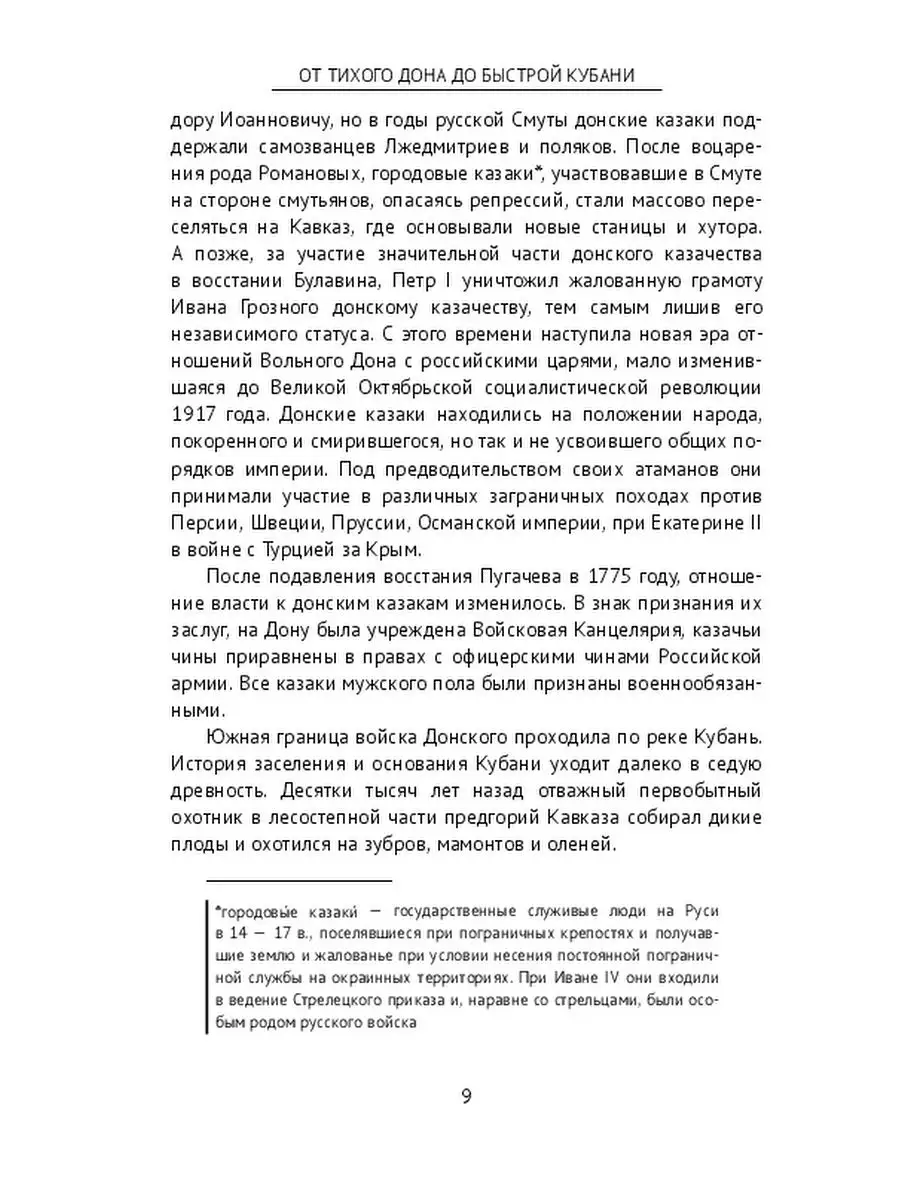 ОТ ТИХОГО ДОНА ДО БЫСТРОЙ КУБАНИ

дору Иоанновичу, но в годы русской Смуты донские казаки поддержали самозванцев Лжедмитриев и поляков. После воцарения рода Романовых, городовые казаки*, участвовавшие в Смуте на стороне смутьянов, опасаясь репрессий, стали массово переселяться на Кавказ, где основывали новые станицы и хутора. А позже, за участие значительной части донского казачества в восстании Булавина, Петр I уничтожил жалованную грамоту Ивана Грозного донскому казачеству, тем самым лишив его независимого статуса. С этого времени наступила новая эра отношений Вольного Дона с российскими царями, мало изменившаяся до Великой Октябрьской социалистической революции 1917 года. Донские казаки находились на положении народа, покоренного и смирившегося, но так и не усвоившего общих порядков империи. Под предводительством своих атаманов они принимали участие в различных заграничных походах против Персии, Швеции, Пруссии, Османской империи, при Екатерине II в войне с Турцией за Крым.

После подавления восстания Пугачева в 1775 году, отношение власти к донским казакам изменилось. В знак признания их заслуг, на Дону была учреждена Войсковая Канцелярия, казачьи чины приравнены в правах с офицерскими чинами Российской армии. Все казаки мужского пола были признаны военнообязанными.

Южная граница войска Донского проходила по реке Кубань. История заселения и основания Кубани уходит далеко в седую древность. Десятки тысяч лет назад отважный первобытный охотник в лесостепной части предгорий Кавказа собирал дикие плоды и охотился на зубров, мамонтов и оленей.

*городовы́е казаки́ — государственные служивые люди на Руси в 14 — 17 в., поселявшиеся при пограничных крепостях и получавшие землю и жалованье при условии несения постоянной пограничной службы на окраинных территориях. При Иване IV они входили в ведение Стрелецкого приказа и, наравне со стрельцами, были особым родом русского войска

9